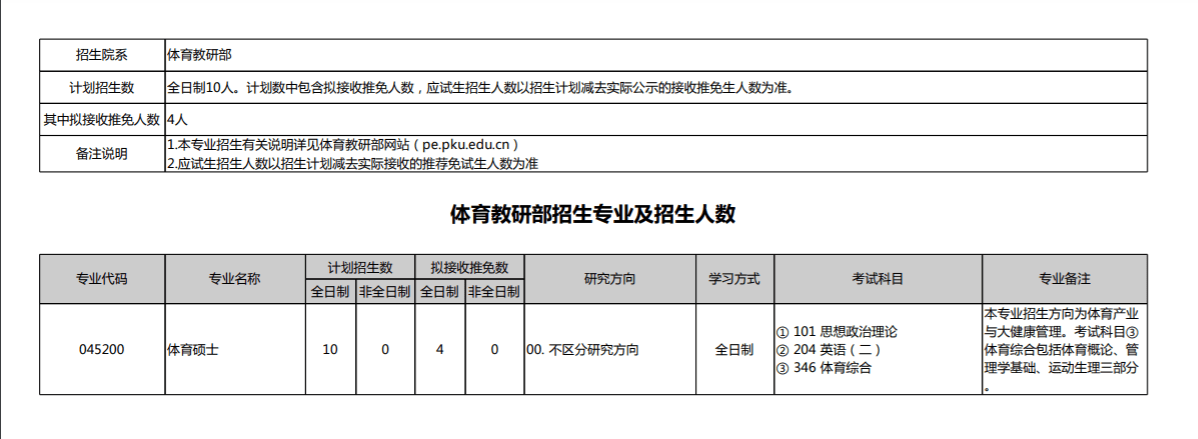 | 招生院系 | 体育教研部 |
|---|---|
| 计划招生数 | 全日制10人。计划数中包含拟接收推免人数，应试生招生人数以招生计划减去实际公示的接收推免生人数为准。 |
| 其中拟接收推免人数 | 4人 |
| 备注说明 | 1.本专业招生有关说明详见体育教研部网站（pe.pku.edu.cn）<br>2.应试生招生人数以招生计划减去实际接收的推荐免试生人数为准 |

体育教研部招生专业及招生人数

| 专业代码 | 专业名称 | 计划招生数 全日制 | 计划招生数 非全日制 | 拟接收推免数 全日制 | 拟接收推免数 非全日制 | 研究方向 | 学习方式 | 考试科目 | 专业备注 |
|---|---|---|---|---|---|---|---|---|---|
| 045200 | 体育硕士 | 10 | 0 | 4 | 0 | 00. 不区分研究方向 | 全日制 | ① 101 思想政治理论<br>② 204 英语（二）<br>③ 346 体育综合 | 本专业招生方向为体育产业与大健康管理。考试科目③体育综合包括体育概论、管理学基础、运动生理三部分。 |